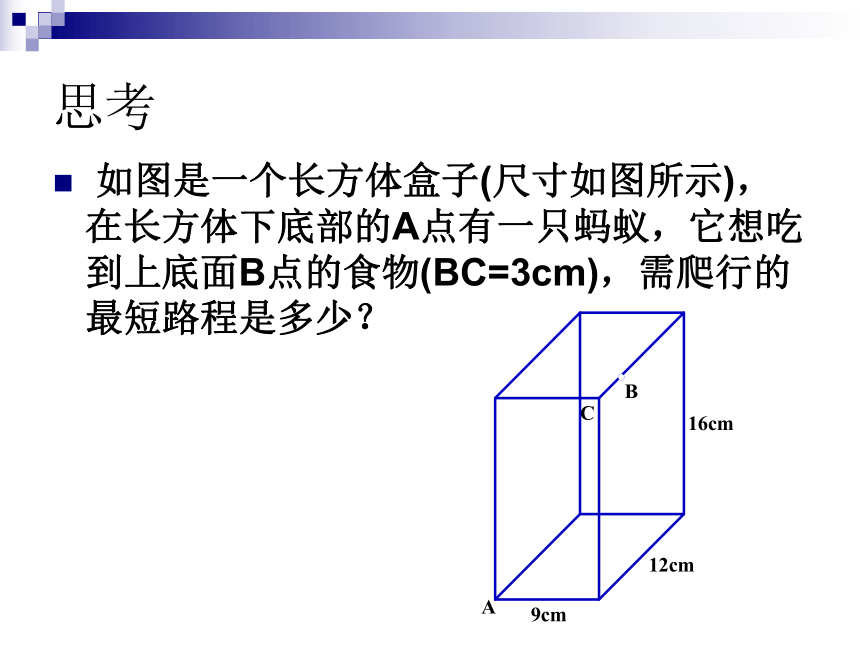 思考

如图是一个长方体盒子(尺寸如图所示)，在长方体下底部的A点有一只蚂蚁，它想吃到上底面B点的食物(BC=3cm)，需爬行的最短路程是多少？

B
C
16cm
12cm
A
9cm